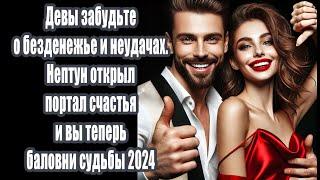 Девы забудьте
о безденежье и неудачах.
Нептун открыл
портал счастья
и вы теперь
баловни судьбы 2024